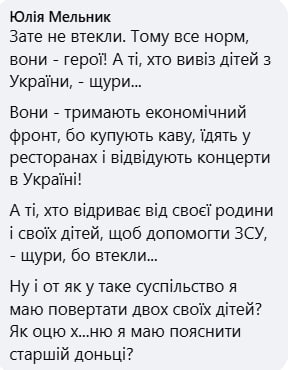 Юлія Мельник
Зате не втекли. Тому все норм, вони - герої! А ті, хто вивіз дітей з України, - щури...

Вони - тримають економічний фронт, бо купують каву, їдять у ресторанах і відвідують концерти в Україні!

А ті, хто відриває від своєї родини і своїх дітей, щоб допомогти ЗСУ, - щури, бо втекли...

Ну і от як у таке суспільство я маю повертати двох своїх дітей? Як оцю х...ню я маю пояснити старшій доньці?